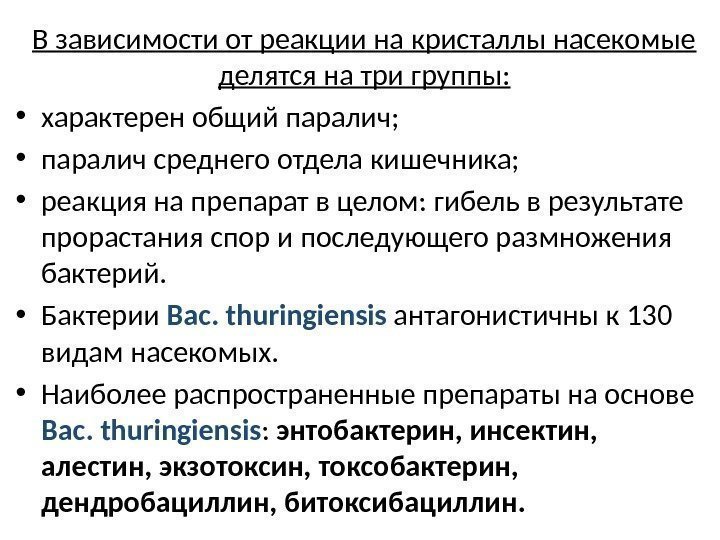 В зависимости от реакции на кристаллы насекомые делятся на три группы:

• характерен общий паралич;
• паралич среднего отдела кишечника;
• реакция на препарат в целом: гибель в результате прорастания спор и последующего размножения бактерий.
• Бактерии Bac. thuringiensis антагонистичны к 130 видам насекомых.
• Наиболее распространенные препараты на основе Bac. thuringiensis: энтобактерин, инсектин, алестин, экзотоксин, токсобактерин, дендробациллин, битоксибациллин.